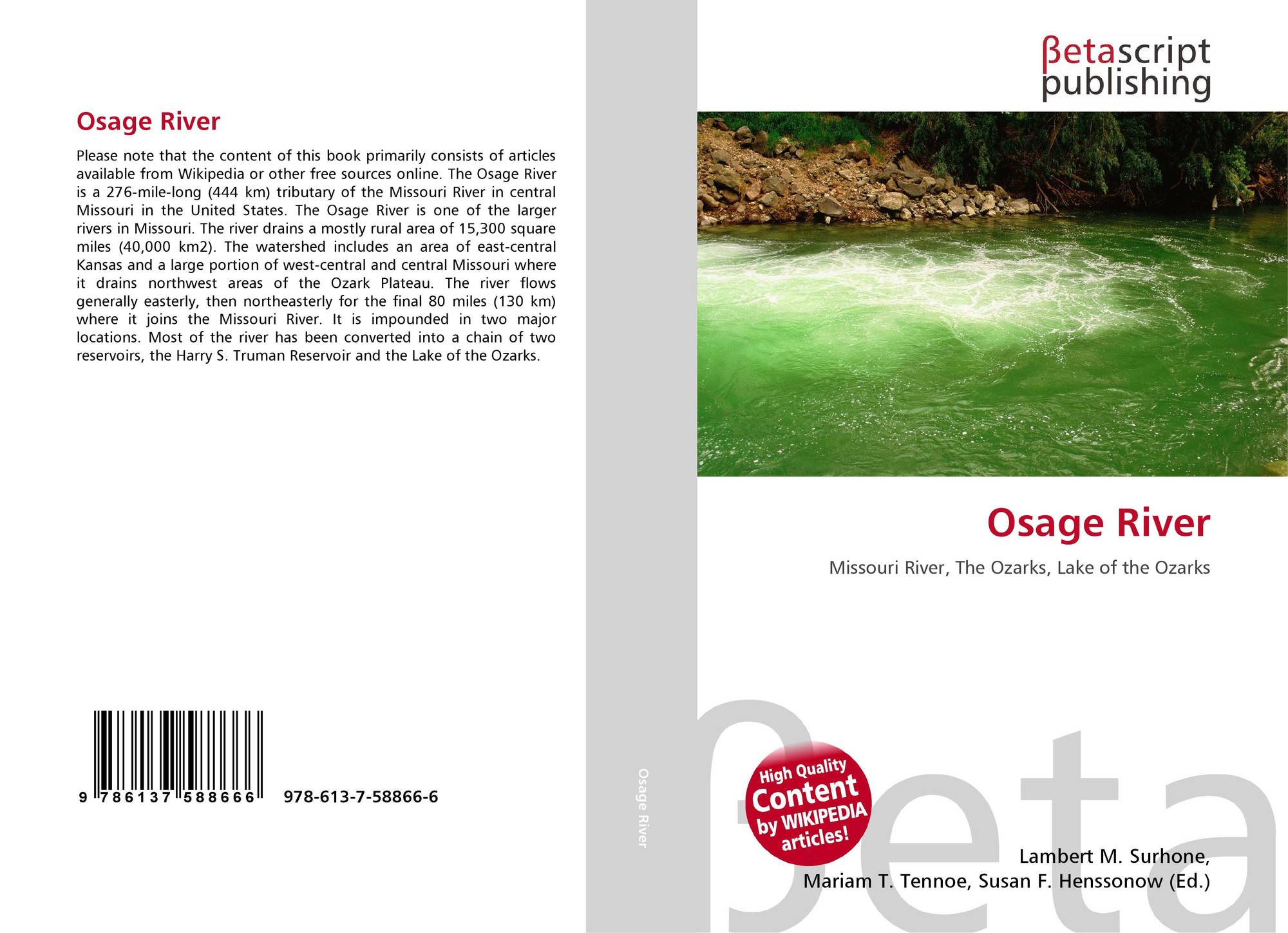 Osage River

Please note that the content of this book primarily consists of articles available from Wikipedia or other free sources online. The Osage River is a 276-mile-long (444 km) tributary of the Missouri River in central Missouri in the United States. The Osage River is one of the larger rivers in Missouri. The river drains a mostly rural area of 15,300 square miles (40,000 km2). The watershed includes an area of east-central Kansas and a large portion of west-central and central Missouri where it drains northwest areas of the Ozark Plateau. The river flows generally easterly, then northeasterly for the final 80 miles (130 km) where it joins the Missouri River. It is impounded in two major locations. Most of the river has been converted into a chain of two reservoirs, the Harry S. Truman Reservoir and the Lake of the Ozarks.

9 786137 588666 978-613-7-58866-6

Osage River

βetascript
publishing

Osage River

Missouri River, The Ozarks, Lake of the Ozarks

High Quality
Content
by WIKIPEDIA
articles!

Lambert M. Surhone,
Mariam T. Tennoe, Susan F. Henssonow (Ed.)

βeta